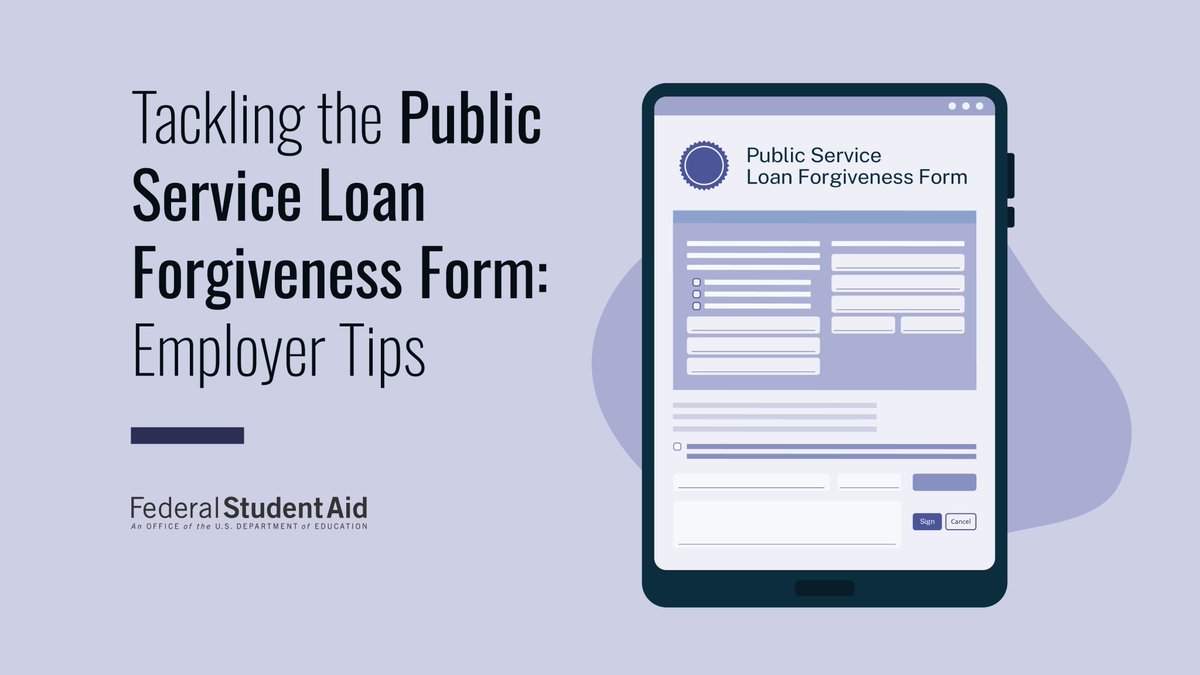 Tackling the Public Service Loan Forgiveness Form: Employer Tips

Federal Student Aid
An OFFICE of the U.S. DEPARTMENT of EDUCATION

Public Service Loan Forgiveness Form

Sign
Cancel